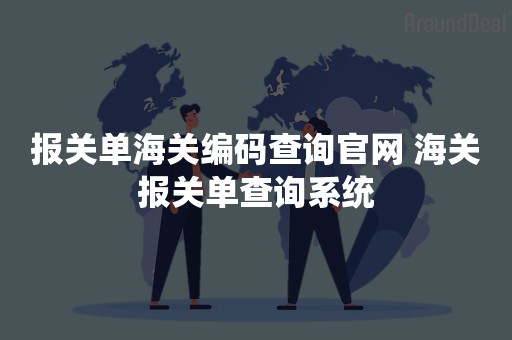 AroundDeal

报关单海关编码查询官网 海关报关单查询系统